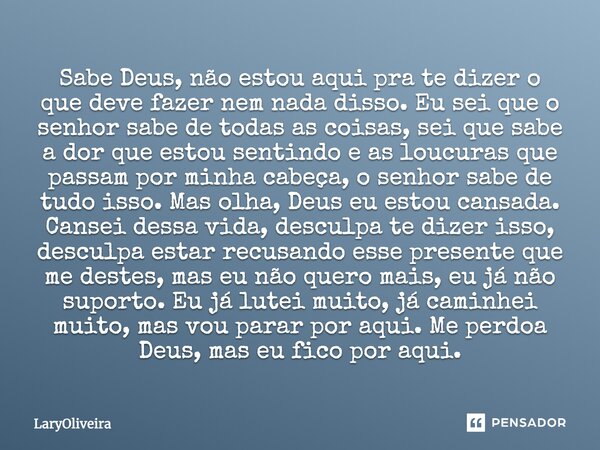 Sabe Deus, não estou aqui pra te dizer o que deve fazer nem nada disso. Eu sei que o senhor sabe de todas as coisas, sei que sabe a dor que estou sentindo e as loucuras que passam por minha cabeça, o senhor sabe de tudo isso. Mas olha, Deus eu estou cansada. Cansei dessa vida, desculpa te dizer isso, desculpa estar recusando esse presente que me destes, mas eu não quero mais, eu já não suporto. Eu já lutei muito, já caminhei muito, mas vou parar por aqui. Me perdoa Deus, mas eu fico por aqui.

LaryOliveira

PENSADOR